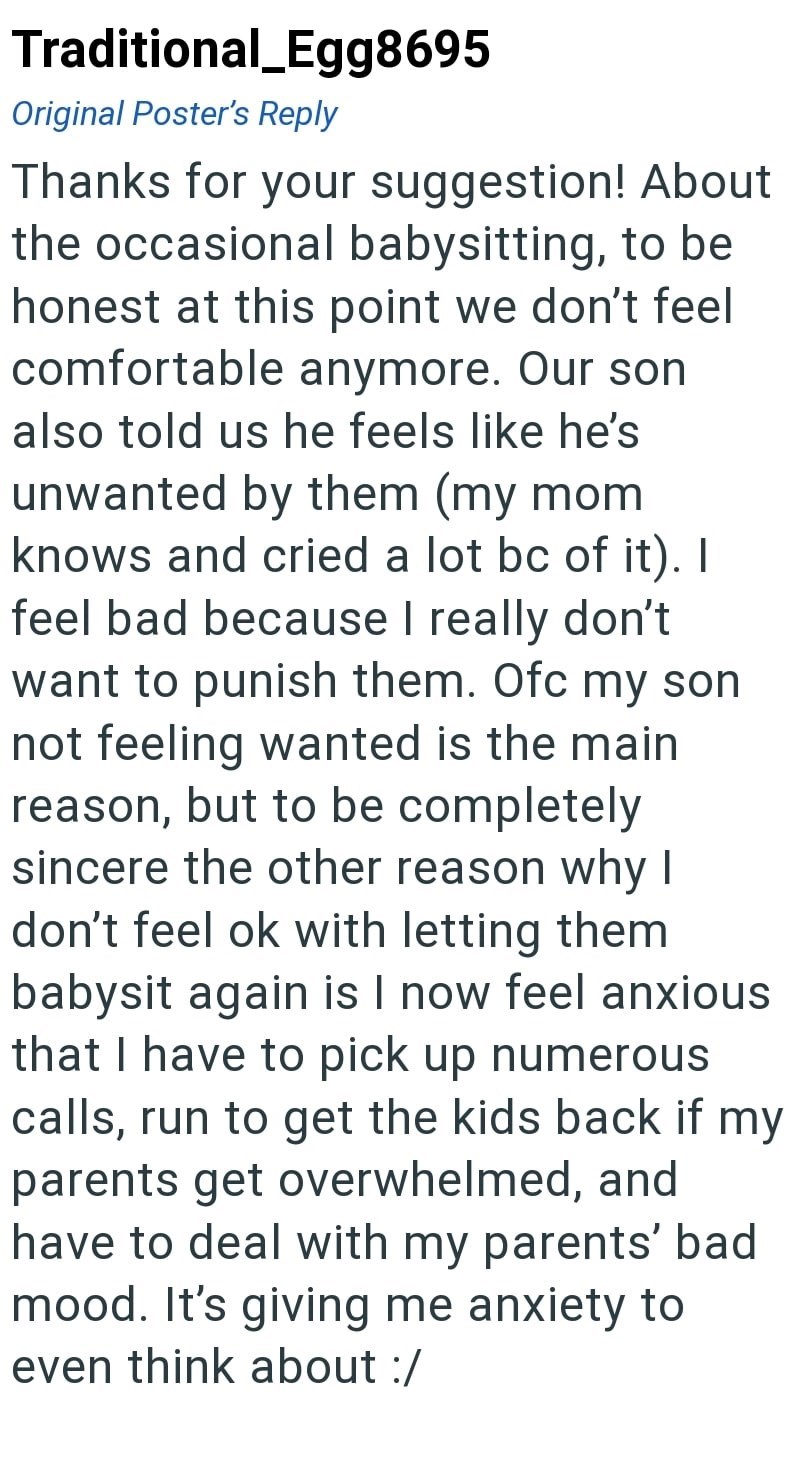 Traditional_Egg8695
Original Poster's Reply

Thanks for your suggestion! About the occasional babysitting, to be honest at this point we don't feel comfortable anymore. Our son also told us he feels like he's unwanted by them (my mom knows and cried a lot bc of it). I feel bad because I really don't want to punish them. Ofc my son not feeling wanted is the main reason, but to be completely sincere the other reason why I don't feel ok with letting them babysit again is I now feel anxious that I have to pick up numerous calls, run to get the kids back if my parents get overwhelmed, and have to deal with my parents' bad mood. It's giving me anxiety to even think about :/